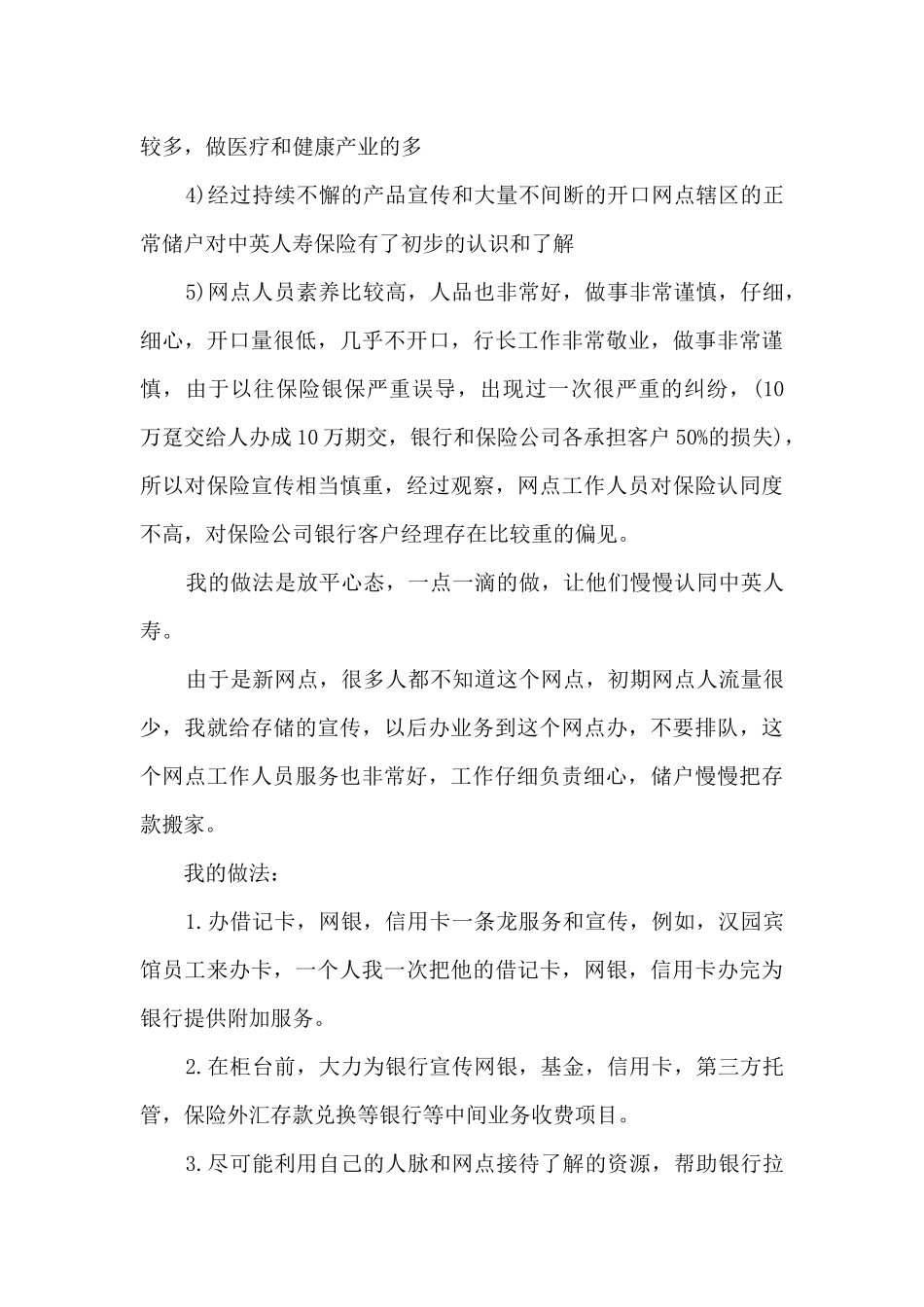 较多，做医疗和健康产业的多

4)经过持续不懈的产品宣传和大量不间断的开口网点辖区的正常储户对中英人寿保险有了初步的认识和了解

5)网点人员素养比较高，人品也非常好，做事非常谨慎，仔细，细心，开口量很低，几乎不开口，行长工作非常敬业，做事非常谨慎，由于以往保险银保严重误导，出现过一次很严重的纠纷，(10万趸交给人办成10万期交，银行和保险公司各承担客户50%的损失)，所以对保险宣传相当慎重，经过观察，网点工作人员对保险认同度不高，对保险公司银行客户经理存在比较重的偏见。

我的做法是放平心态，一点一滴的做，让他们慢慢认同中英人寿。

由于是新网点，很多人都不知道这个网点，初期网点人流量很少，我就给存储的宣传，以后办业务到这个网点办，不要排队，这个网点工作人员服务也非常好，工作仔细负责细心，储户慢慢把存款搬家。

我的做法：

1.办借记卡，网银，信用卡一条龙服务和宣传，例如，汉园宾馆员工来办卡，一个人我一次把他的借记卡，网银，信用卡办完为银行提供附加服务。

2.在柜台前，大力为银行宣传网银，基金，信用卡，第三方托管，保险外汇存款兑换等银行等中间业务收费项目。

3.尽可能利用自己的人脉和网点接待了解的资源，帮助银行拉